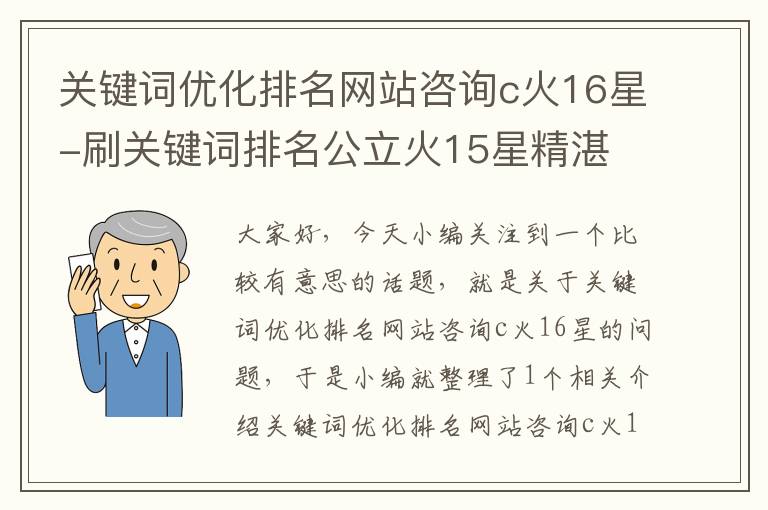 关键词优化排名网站咨询c火16星–刷关键词排名公立火15星精湛

大家好，今天小编关注到一个比较有意思的话题，就是关于关键词优化排名网站咨询c火16星的问题，于是小编就整理了1个相关介绍关键词优化排名网站咨询c火1